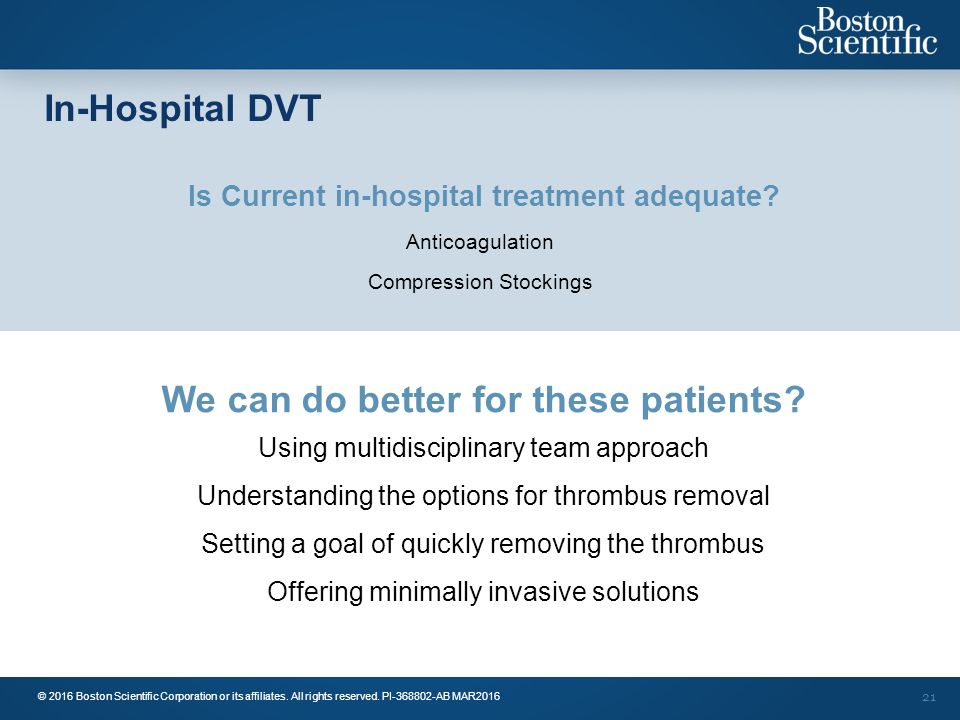 Boston Scientific

In-Hospital DVT

Is Current in-hospital treatment adequate?

Anticoagulation

Compression Stockings

We can do better for these patients?

Using multidisciplinary team approach

Understanding the options for thrombus removal

Setting a goal of quickly removing the thrombus

Offering minimally invasive solutions

© 2016 Boston Scientific Corporation or its affiliates. All rights reserved. PI-368802-AB MAR2016

21